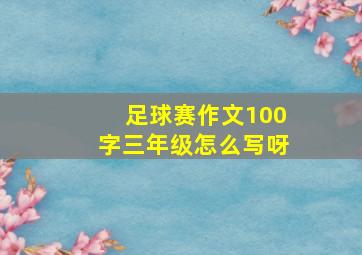 足球赛作文100字三年级怎么写呀